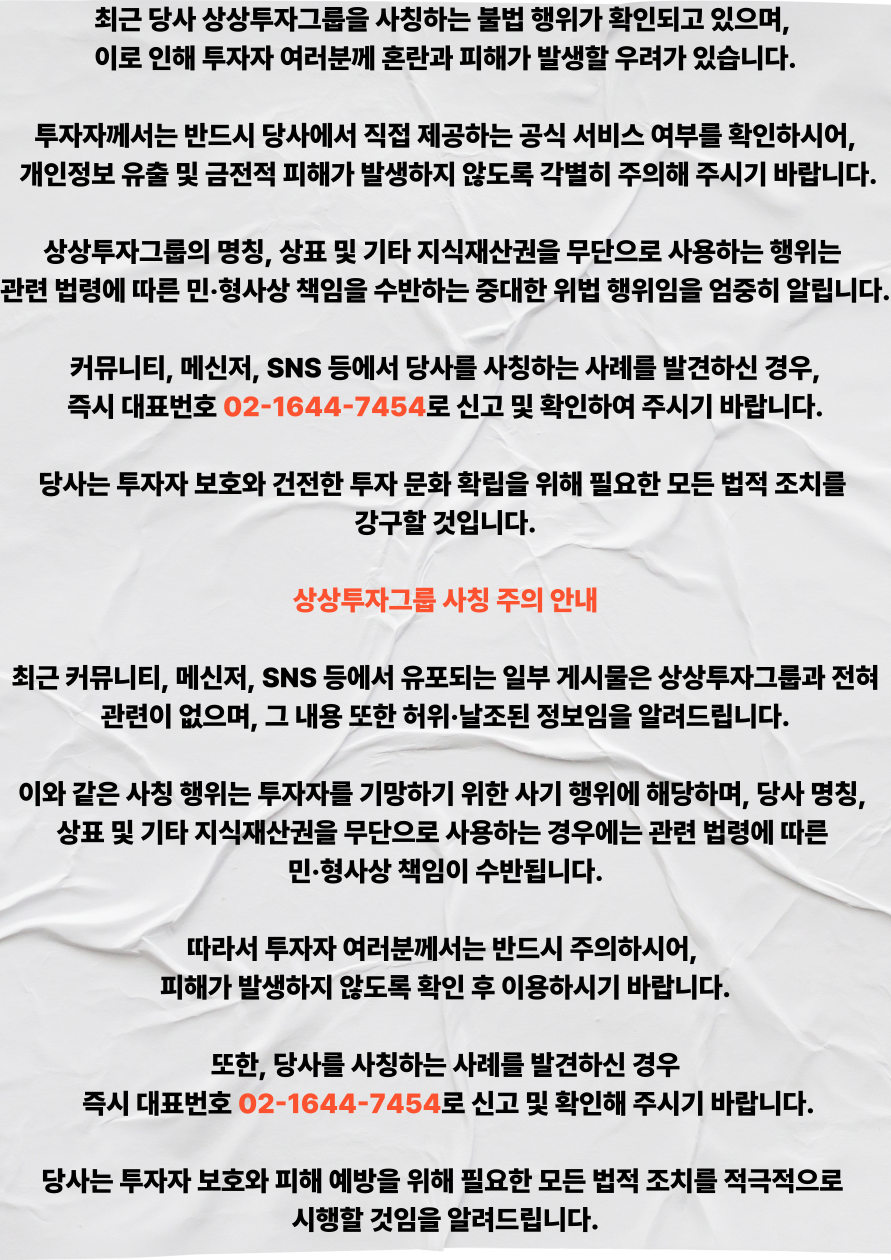 최근 당사 상상투자그룹을 사칭하는 불법 행위가 확인되고 있으며,
이로 인해 투자자 여러분께 혼란과 피해가 발생할 우려가 있습니다.

투자자께서는 반드시 당사에서 직접 제공하는 공식 서비스 여부를 확인하시어,
개인정보 유출 및 금전적 피해가 발생하지 않도록 각별히 주의해 주시기 바랍니다.

상상투자그룹의 명칭, 상표 및 기타 지식재산권을 무단으로 사용하는 행위는
관련 법령에 따른 민·형사상 책임을 수반하는 중대한 위법 행위임을 엄중히 알립니다.

커뮤니티, 메신저, SNS 등에서 당사를 사칭하는 사례를 발견하신 경우,
즉시 대표번호 02-1644-7454로 신고 및 확인하여 주시기 바랍니다.

당사는 투자자 보호와 건전한 투자 문화 확립을 위해 필요한 모든 법적 조치를
강구할 것입니다.

상상투자그룹 사칭 주의 안내

최근 커뮤니티, 메신저, SNS 등에서 유포되는 일부 게시물은 상상투자그룹과 전혀
관련이 없으며, 그 내용 또한 허위·날조된 정보임을 알려드립니다.

이와 같은 사칭 행위는 투자자를 기망하기 위한 사기 행위에 해당하며, 당사 명칭,
상표 및 기타 지식재산권을 무단으로 사용하는 경우에는 관련 법령에 따른
민·형사상 책임이 수반됩니다.

따라서 투자자 여러분께서는 반드시 주의하시어,
피해가 발생하지 않도록 확인 후 이용하시기 바랍니다.

또한, 당사를 사칭하는 사례를 발견하신 경우
즉시 대표번호 02-1644-7454로 신고 및 확인해 주시기 바랍니다.

당사는 투자자 보호와 피해 예방을 위해 필요한 모든 법적 조치를 적극적으로
시행할 것임을 알려드립니다.